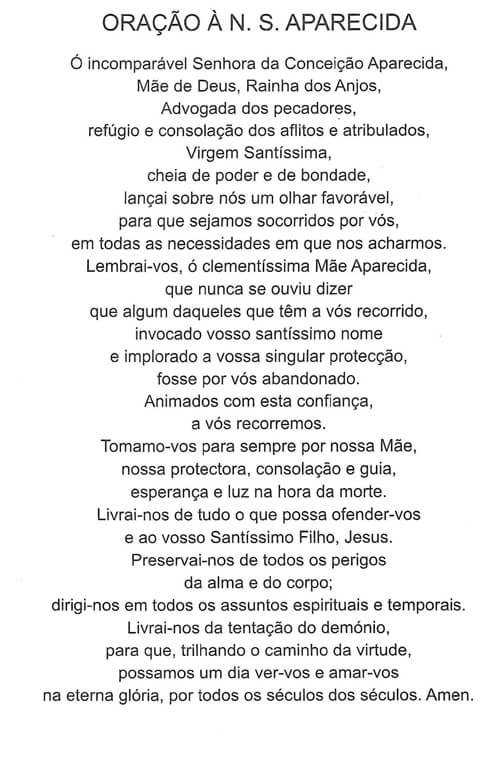 ORAÇÃO À N. S. APARECIDA

Ó incomparável Senhora da Conceição Aparecida,
Mãe de Deus, Rainha dos Anjos,
Advogada dos pecadores,
refúgio e consolação dos aflitos e atribulados,
Virgem Santíssima,
cheia de poder e de bondade,
lançai sobre nós um olhar favorável,
para que sejamos socorridos por vós,
em todas as necessidades em que nos acharmos.
Lembrai-vos, ó clementíssima Mãe Aparecida,
que nunca se ouviu dizer
que algum daqueles que têm a vós recorrido,
invocado vosso santíssimo nome
e implorado a vossa singular protecção,
fosse por vós abandonado.
Animados com esta confiança,
a vós recorremos.
Tomamo-vos para sempre por nossa Mãe,
nossa protectora, consolação e guia,
esperança e luz na hora da morte.
Livrai-nos de tudo o que possa ofender-vos
e ao vosso Santíssimo Filho, Jesus.
Preservai-nos de todos os perigos
da alma e do corpo;
dirigi-nos em todos os assuntos espirituais e temporais.
Livrai-nos da tentação do demónio,
para que, trilhando o caminho da virtude,
possamos um dia ver-vos e amar-vos
na eterna glória, por todos os séculos dos séculos. Amen.